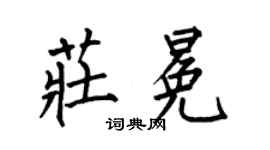 莊冕

词典网